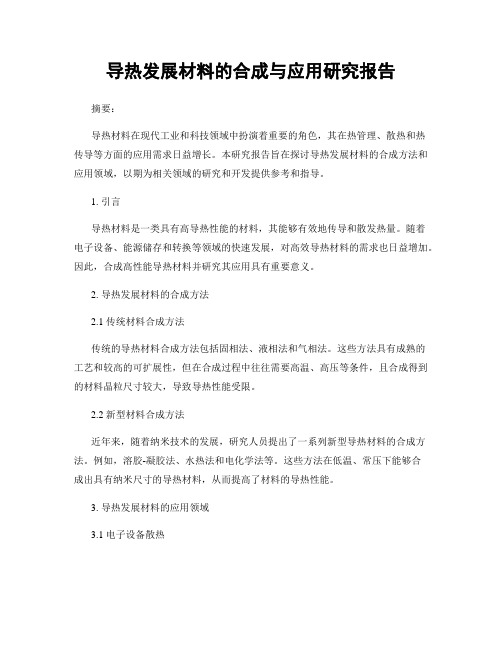 导热发展材料的合成与应用研究报告

摘要：

导热材料在现代工业和科技领域中扮演着重要的角色，其在热管理、散热和热传导等方面的应用需求日益增长。本研究报告旨在探讨导热发展材料的合成方法和应用领域，以期为相关领域的研究和开发提供参考和指导。

1. 引言

导热材料是一类具有高导热性能的材料，其能够有效地传导和散发热量。随着电子设备、能源储存和转换等领域的快速发展，对高效导热材料的需求也日益增加。因此，合成高性能导热材料并研究其应用具有重要意义。

2. 导热发展材料的合成方法

2.1 传统材料合成方法

传统的导热材料合成方法包括固相法、液相法和气相法。这些方法具有成熟的工艺和较高的可扩展性，但在合成过程中往往需要高温、高压等条件，且合成得到的材料晶粒尺寸较大，导致导热性能受限。

2.2 新型材料合成方法

近年来，随着纳米技术的发展，研究人员提出了一系列新型导热材料的合成方法。例如，溶胶-凝胶法、水热法和电化学法等。这些方法在低温、常压下能够合成出具有纳米尺寸的导热材料，从而提高了材料的导热性能。

3. 导热发展材料的应用领域

3.1 电子设备散热